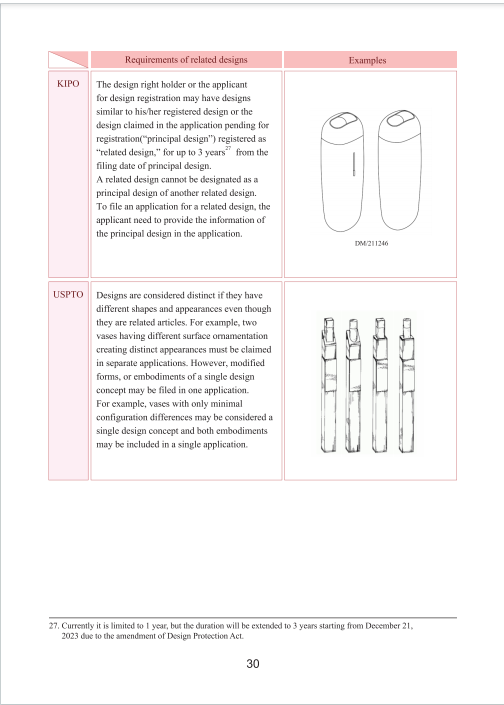 | | Requirements of related designs | Examples |
|---|---|---|
| KIPO | The design right holder or the applicant for design registration may have designs similar to his/her registered design or the design claimed in the application pending for registration("principal design") registered as "related design," for up to 3 years$^{27}$ from the filing date of principal design. A related design cannot be designated as a principal design of another related design. To file an application for a related design, the applicant need to provide the information of the principal design in the application. | DM/211246 |
| USPTO | Designs are considered distinct if they have different shapes and appearances even though they are related articles. For example, two vases having different surface ornamentation creating distinct appearances must be claimed in separate applications. However, modified forms, or embodiments of a single design concept may be filed in one application. For example, vases with only minimal configuration differences may be considered a single design concept and both embodiments may be included in a single application. | |

27. Currently it is limited to 1 year, but the duration will be extended to 3 years starting from December 21, 2023 due to the amendment of Design Protection Act.

30